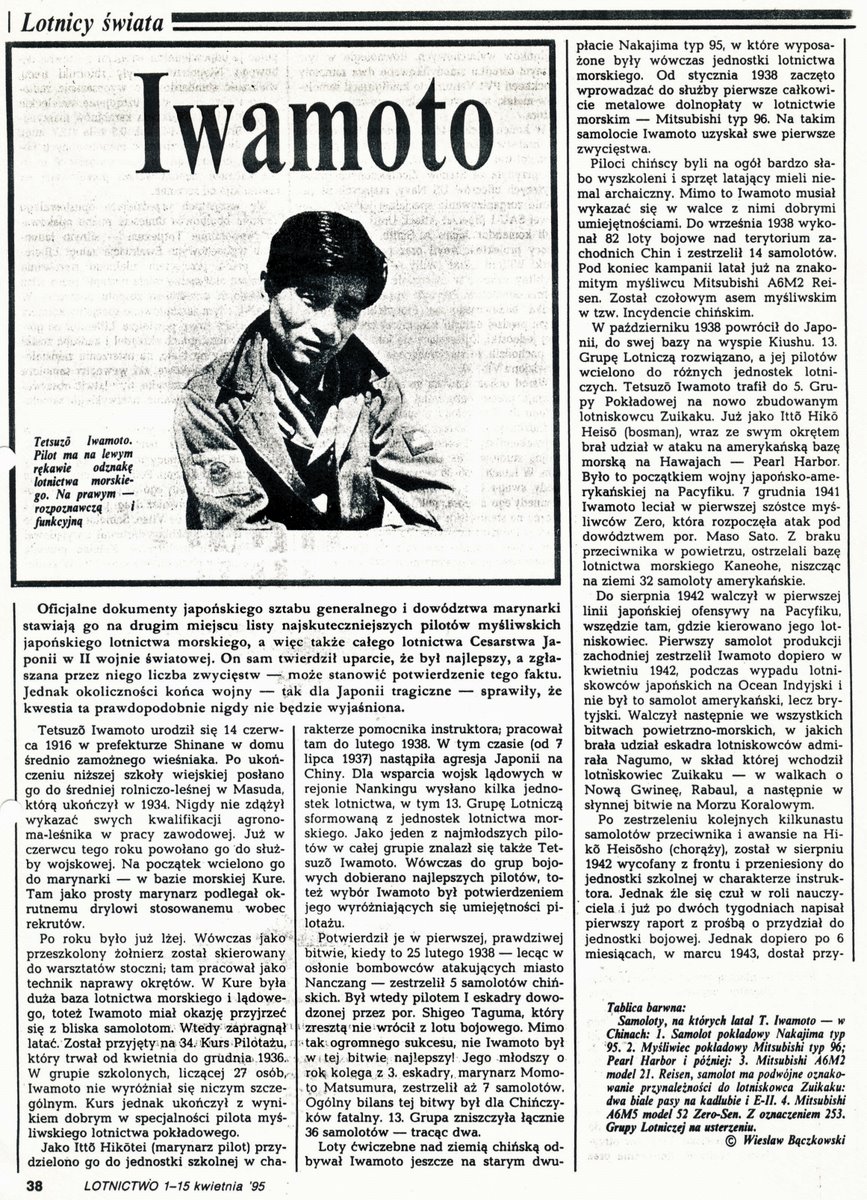 Lotnicy świata

Iwamoto

Tetsuzō Iwamoto. Pilot ma na lewym rękawie odznakę lotnictwa morskiego. Na prawym — rozpoznawczą funkcyjną

Oficjalne dokumenty japońskiego sztabu generalnego i dowództwa marynarki stawiają go na drugim miejscu listy najskuteczniejszych pilotów myśliwskich japońskiego lotnictwa morskiego, a więc także całego lotnictwa Cesarstwa Japonii w II wojnie światowej. On sam twierdził uparcie, że był najlepszy, a zgłaszana przez niego liczba zwycięstw — może stanowić potwierdzenie tego faktu. Jednak okoliczności końca wojny — tak dla Japonii tragiczne — sprawiły, że kwestia ta prawdopodobnie nigdy nie będzie wyjaśniona.

Tetsuzō Iwamoto urodził się 14 czerwca 1916 w prefekturze Shinane w domu średnio zamożnego wieśniaka. Po ukończeniu niższej szkoły wiejskiej posłano go do średniej rolniczo-leśnej w Masuda, którą ukończył w 1934. Nigdy nie zdążył wykazać swych kwalifikacji agronoma-leśnika w pracy zawodowej. Już w czerwcu tego roku powołano go do służby wojskowej. Na początek wcielono go do marynarki — w bazie morskiej Kure. Tam jako prosty marynarz podlegał okrutnemu drylowi stosowanemu wobec rekrutów.

Po roku było już lżej. Wówczas jako przeszkolony żołnierz został skierowany do warsztatów stoczni; tam pracował jako technik naprawy okrętów. W Kure była duża baza lotnictwa morskiego i lądowego, toteż Iwamoto miał okazję przyjrzeć się z bliska samolotom. Wtedy zapragnął latać. Został przyjęty na 34. Kurs Pilotażu, który trwał od kwietnia do grudnia 1936. W grupie szkolonych, liczącej 27 osób, Iwamoto nie wyróżniał się niczym szczególnym. Kurs jednak ukończył z wynikiem dobrym w specjalności pilota myśliwskiego lotnictwa pokładowego.

Jako Ittō Hikōtei (marynarz pilot) przydzielono go do jednostki szkolnej w charakterze pomocnika instruktora; pracował tam do lutego 1938. W tym czasie (od 7 lipca 1937) nastąpiła agresja Japonii na Chiny. Dla wsparcia wojsk lądowych w rejonie Nankingu wysłano kilka jednostek lotnictwa, w tym 13. Grupę Lotniczą sformowaną z jednostek lotnictwa morskiego. Jako jeden z najmłodszych pilotów w całej grupie znalazł się także Tetsuzō Iwamoto. Wówczas do grup bojowych dobierano najlepszych pilotów, toteż wybór Iwamoto był potwierdzeniem jego wyróżniających się umiejętności pilotażu.

Potwierdził je w pierwszej, prawdziwej bitwie, kiedy to 25 lutego 1938 — lecąc w osłonie bombowców atakujących miasto Nanczang — zestrzelił 5 samolotów chińskich. Był wtedy pilotem I eskadry dowodzonej przez por. Shigeo Taguma, który zresztą nie wrócił z lotu bojowego. Mimo tak ogromnego sukcesu, nie Iwamoto był w tej bitwie najlepszy! Jego młodszy o rok kolega z 3. eskadry, marynarz Momoto Matsumura, zestrzelił aż 7 samolotów. Ogólny bilans tej bitwy był dla Chińczyków fatalny. 13. Grupa zniszczyła łącznie 36 samolotów — tracąc dwa.

Loty ćwiczebne nad ziemią chińską odbywał Iwamoto jeszcze na starym dwupłacie Nakajima typ 95, w które wyposażone były wówczas jednostki lotnictwa morskiego. Od stycznia 1938 zaczęto wprowadzać do służby pierwsze całkowicie metalowe dolnopłaty w lotnictwie morskim — Mitsubishi typ 96. Na takim samolocie Iwamoto uzyskał swe pierwsze zwycięstwa.

Piloci chińscy byli na ogół bardzo słabo wyszkoleni i sprzęt latający mieli niemal archaiczny. Mimo to Iwamoto musiał wykazać się w walce z nimi dobrymi umiejętnościami. Do września 1938 wykonał 82 loty bojowe nad terytorium zachodnich Chin i zestrzelił 14 samolotów. Pod koniec kampanii latał już na znakomitym myśliwcu Mitsubishi A6M2 Reisen. Został czołowym asem myśliwskim w tzw. Incydencie chińskim.

W październiku 1938 powrócił do Japonii, do swej bazy na wyspie Kiushu. 13. Grupę Lotniczą rozwiązano, a jej pilotów wcielono do różnych jednostek lotniczych. Tetsuzō Iwamoto trafił do 5. Grupy Pokładowej na nowo zbudowanym lotniskowcu Zuikaku. Już jako Ittō Hikō Heisō (bosman), wraz ze swym okrętem brał udział w ataku na amerykańską bazę morską na Hawajach — Pearl Harbor. Było to początkiem wojny japońsko-amerykańskiej na Pacyfiku. 7 grudnia 1941 Iwamoto leciał w pierwszej szóstce myśliwców Zero, która rozpoczęła atak pod dowództwem por. Maso Sato. Z braku przeciwnika w powietrzu, ostrzelali bazę lotnictwa morskiego Kaneohe, niszcząc na ziemi 32 samoloty amerykańskie.

Do sierpnia 1942 walczył w pierwszej linii japońskiej ofensywy na Pacyfiku, wszędzie tam, gdzie kierowano jego lotniskowiec. Pierwszy samolot produkcji zachodniej zestrzelił Iwamoto dopiero w kwietniu 1942, podczas wypadu lotniskowców japońskich na Ocean Indyjski i nie był to samolot amerykański, lecz brytyjski. Walczył następnie we wszystkich bitwach powietrzno-morskich, w jakich brała udział eskadra lotniskowców admirała Nagumo, w skład której wchodził lotniskowiec Zuikaku — w walkach o Nową Gwineę, Rabaul, a następnie w słynnej bitwie na Morzu Koralowym.

Po zestrzeleniu kolejnych kilkunastu samolotów przeciwnika i awansie na Hikō Heisōsho (chorąży), został w sierpniu 1942 wycofany z frontu i przeniesiony do jednostki szkolnej w charakterze instruktora. Jednak źle się czuł w roli nauczyciela i już po dwóch tygodniach napisał pierwszy raport z prośbą o przydział do jednostki bojowej. Jednak dopiero po 6 miesiącach, w marcu 1943, dostał przy-

Tablica barwna:
Samoloty, na których latał T. Iwamoto — w Chinach: 1. Samolot pokładowy Nakajima typ 95. 2. Myśliwiec pokładowy Mitsubishi typ 96; Pearl Harbor i później: 3. Mitsubishi A6M2 model 21. Reisen, samolot ma podwójne oznakowanie przynależności do lotniskowca Zuikaku: dwa białe pasy na kadłubie i E-II. 4. Mitsubishi A6M5 model 52 Zero-Sen. Z oznaczeniem 253. Grupy Lotniczej na usterzeniu.
© Wiesław Bączkowski

38 LOTNICTWO 1–15 kwietnia '95